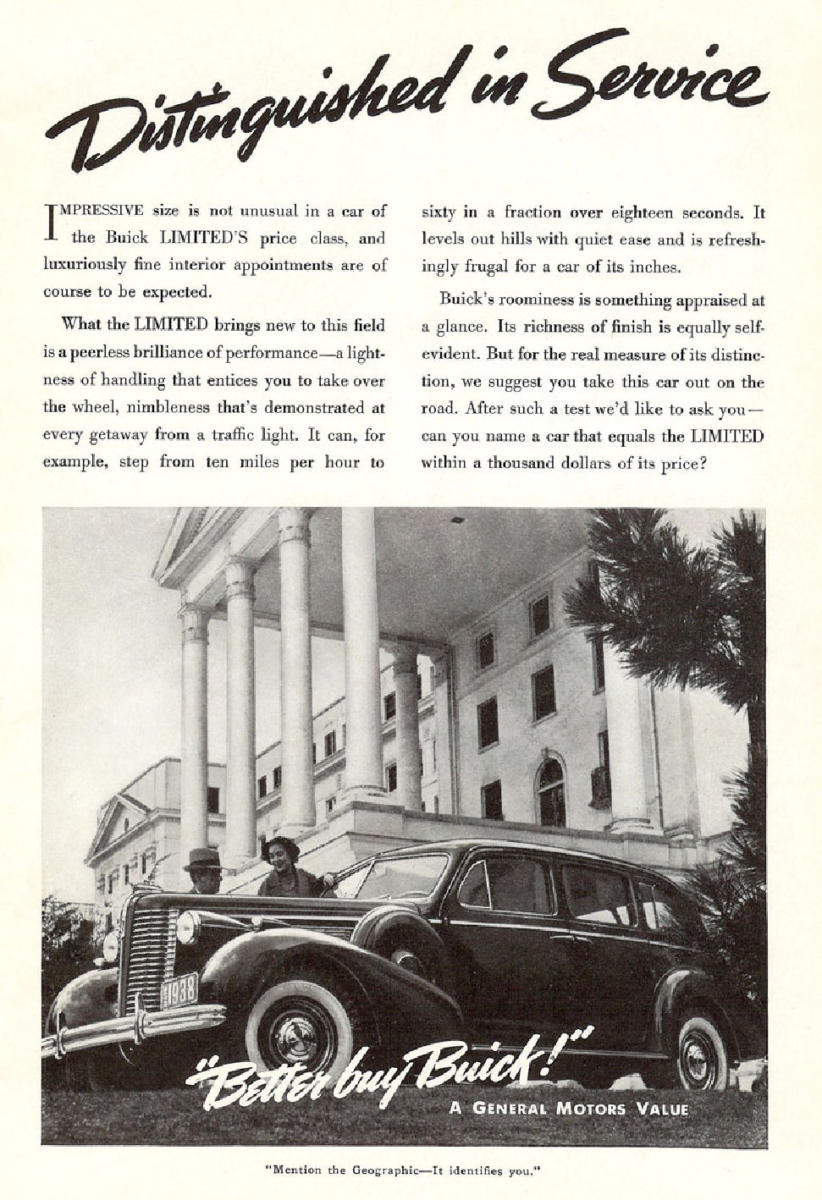 Distinguished in Service

IMPRESSIVE size is not unusual in a car of the Buick LIMITED'S price class, and luxuriously fine interior appointments are of course to be expected.

What the LIMITED brings new to this field is a peerless brilliance of performance—a lightness of handling that entices you to take over the wheel, nimbleness that's demonstrated at every getaway from a traffic light. It can, for example, step from ten miles per hour to sixty in a fraction over eighteen seconds. It levels out hills with quiet ease and is refreshingly frugal for a car of its inches.

Buick's roominess is something appraised at a glance. Its richness of finish is equally self-evident. But for the real measure of its distinction, we suggest you take this car out on the road. After such a test we'd like to ask you—can you name a car that equals the LIMITED within a thousand dollars of its price?

1938

"Better buy Buick!"

A GENERAL MOTORS VALUE

"Mention the Geographic—It identifies you."